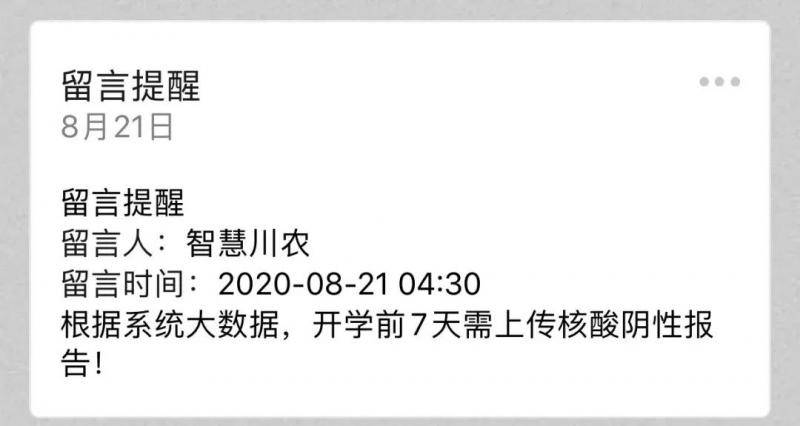 留言提醒
8月21日

留言提醒
留言人：智慧川农
留言时间：2020-08-21 04:30
根据系统大数据，开学前7天需上传核酸阴性报告！